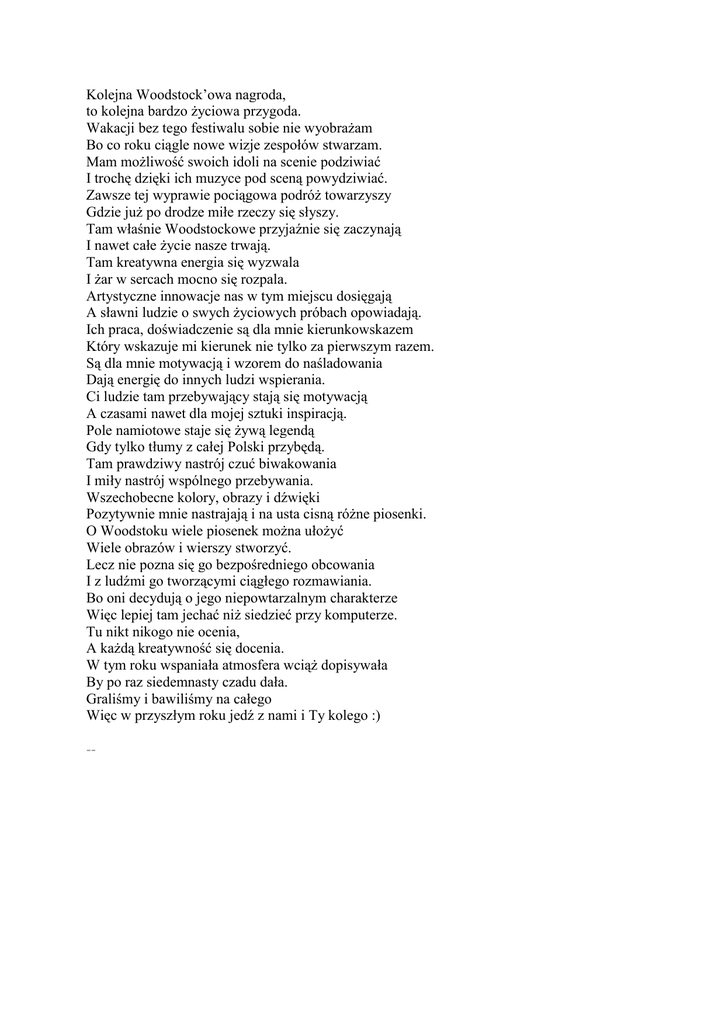 Kolejna Woodstock'owa nagroda,
to kolejna bardzo życiowa przygoda.
Wakacji bez tego festiwalu sobie nie wyobrażam
Bo co roku ciągle nowe wizje zespołów stwarzam.
Mam możliwość swoich idoli na scenie podziwiać
I trochę dzięki ich muzyce pod sceną powydziwiać.
Zawsze tej wyprawie pociągowa podróż towarzyszy
Gdzie już po drodze miłe rzeczy się słyszy.
Tam właśnie Woodstockowe przyjaźnie się zaczynają
I nawet całe życie nasze trwają.
Tam kreatywna energia się wyzwala
I żar w sercach mocno się rozpala.
Artystyczne innowacje nas w tym miejscu dosięgają
A sławni ludzie o swych życiowych próbach opowiadają.
Ich praca, doświadczenie są dla mnie kierunkowskazem
Który wskazuje mi kierunek nie tylko za pierwszym razem.
Są dla mnie motywacją i wzorem do naśladowania
Dają energię do innych ludzi wspierania.
Ci ludzie tam przebywający stają się motywacją
A czasami nawet dla mojej sztuki inspiracją.
Pole namiotowe staje się żywą legendą
Gdy tylko tłumy z całej Polski przybędą.
Tam prawdziwy nastrój czuć biwakowania
I miły nastrój wspólnego przebywania.
Wszechobecne kolory, obrazy i dźwięki
Pozytywnie mnie nastrajają i na usta cisną różne piosenki.
O Woodstoku wiele piosenek można ułożyć
Wiele obrazów i wierszy stworzyć.
Lecz nie pozna się go bezpośredniego obcowania
I z ludźmi go tworzącymi ciągłego rozmawiania.
Bo oni decydują o jego niepowtarzalnym charakterze
Więc lepiej tam jechać niż siedzieć przy komputerze.
Tu nikt nikogo nie ocenia,
A każdą kreatywność się docenia.
W tym roku wspaniała atmosfera wciąż dopisywała
By po raz siedemnasty czadu dała.
Graliśmy i bawiliśmy na całego
Więc w przyszłym roku jedź z nami i Ty kolego :)

--